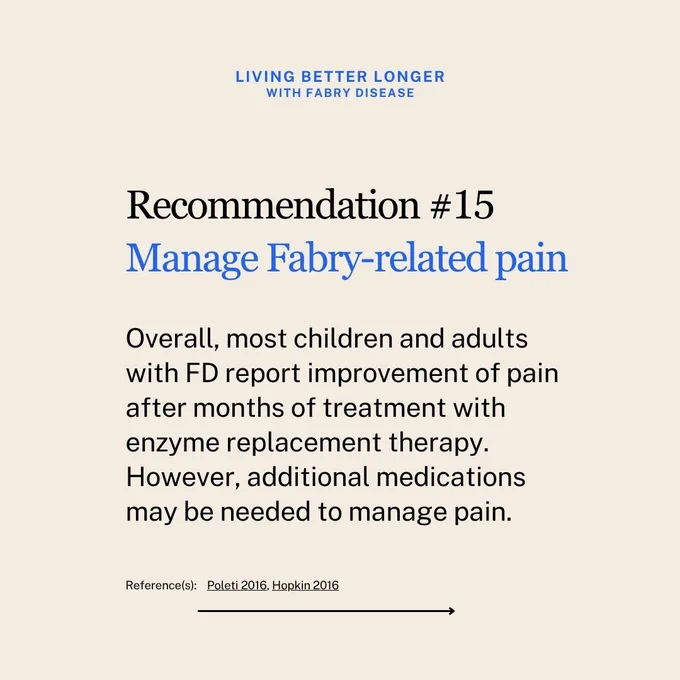 LIVING BETTER LONGER
WITH FABRY DISEASE

Recommendation #15
Manage Fabry-related pain

Overall, most children and adults with FD report improvement of pain after months of treatment with enzyme replacement therapy. However, additional medications may be needed to manage pain.

Reference(s): Poleti 2016, Hopkin 2016